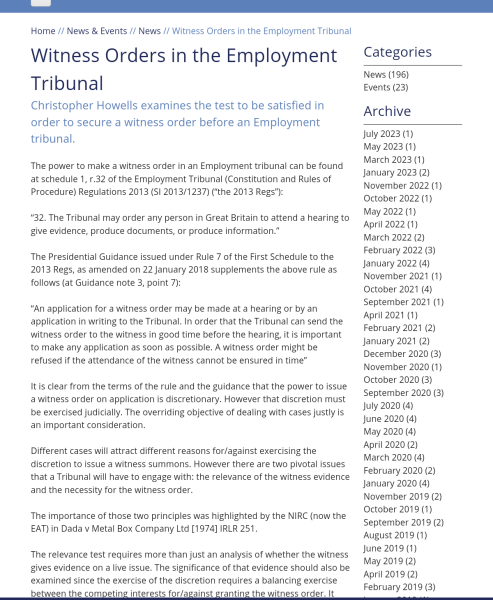 Home // News & Events // News // Witness Orders in the Employment Tribunal

Witness Orders in the Employment Tribunal

Christopher Howells examines the test to be satisfied in order to secure a witness order before an Employment tribunal.

The power to make a witness order in an Employment tribunal can be found at schedule 1, r.32 of the Employment Tribunal (Constitution and Rules of Procedure) Regulations 2013 (SI 2013/1237) ("the 2013 Regs"):

"32. The Tribunal may order any person in Great Britain to attend a hearing to give evidence, produce documents, or produce information."

The Presidential Guidance issued under Rule 7 of the First Schedule to the 2013 Regs, as amended on 22 January 2018 supplements the above rule as follows (at Guidance note 3, point 7):

"An application for a witness order may be made at a hearing or by an application in writing to the Tribunal. In order that the Tribunal can send the witness order to the witness in good time before the hearing, it is important to make any application as soon as possible. A witness order might be refused if the attendance of the witness cannot be ensured in time"

It is clear from the terms of the rule and the guidance that the power to issue a witness order on application is discretionary. However that discretion must be exercised judicially. The overriding objective of dealing with cases justly is an important consideration.

Different cases will attract different reasons for/against exercising the discretion to issue a witness summons. However there are two pivotal issues that a Tribunal will have to engage with: the relevance of the witness evidence and the necessity for the witness order.

The importance of those two principles was highlighted by the NIRC (now the EAT) in Dada v Metal Box Company Ltd [1974] IRLR 251.

The relevance test requires more than just an analysis of whether the witness gives evidence on a live issue. The significance of that evidence should also be examined since the exercise of the discretion requires a balancing exercise between the competing interests for/against granting the witness order. It

Categories
News (196)
Events (23)

Archive
July 2023 (1)
May 2023 (1)
March 2023 (1)
January 2023 (2)
November 2022 (1)
October 2022 (1)
May 2022 (1)
April 2022 (1)
March 2022 (2)
February 2022 (3)
January 2022 (4)
November 2021 (1)
October 2021 (4)
September 2021 (1)
April 2021 (1)
February 2021 (2)
January 2021 (2)
December 2020 (3)
November 2020 (1)
October 2020 (3)
September 2020 (3)
July 2020 (4)
June 2020 (4)
May 2020 (4)
April 2020 (2)
March 2020 (4)
February 2020 (2)
January 2020 (4)
November 2019 (2)
October 2019 (1)
September 2019 (2)
August 2019 (1)
June 2019 (1)
May 2019 (2)
April 2019 (2)
February 2019 (3)